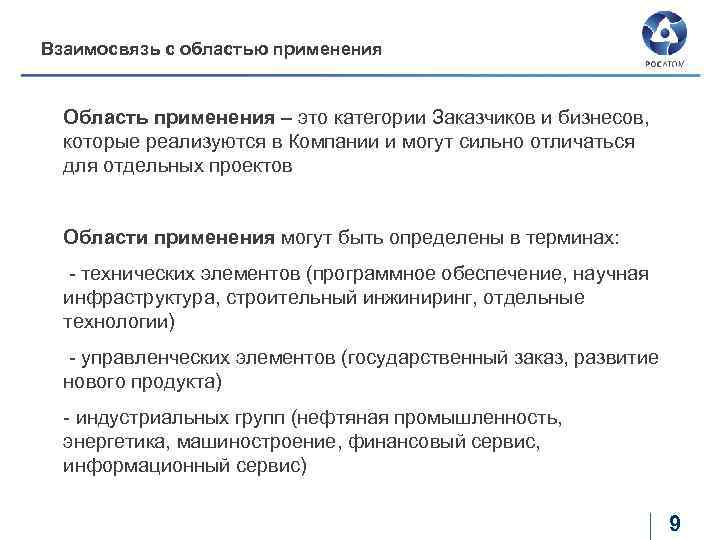 Взаимосвязь с областью применения

РОСАТОМ

Область применения – это категории Заказчиков и бизнесов, которые реализуются в Компании и могут сильно отличаться для отдельных проектов

Области применения могут быть определены в терминах:

- технических элементов (программное обеспечение, научная инфраструктура, строительный инжиниринг, отдельные технологии)

- управленческих элементов (государственный заказ, развитие нового продукта)

- индустриальных групп (нефтяная промышленность, энергетика, машиностроение, финансовый сервис, информационный сервис)

9